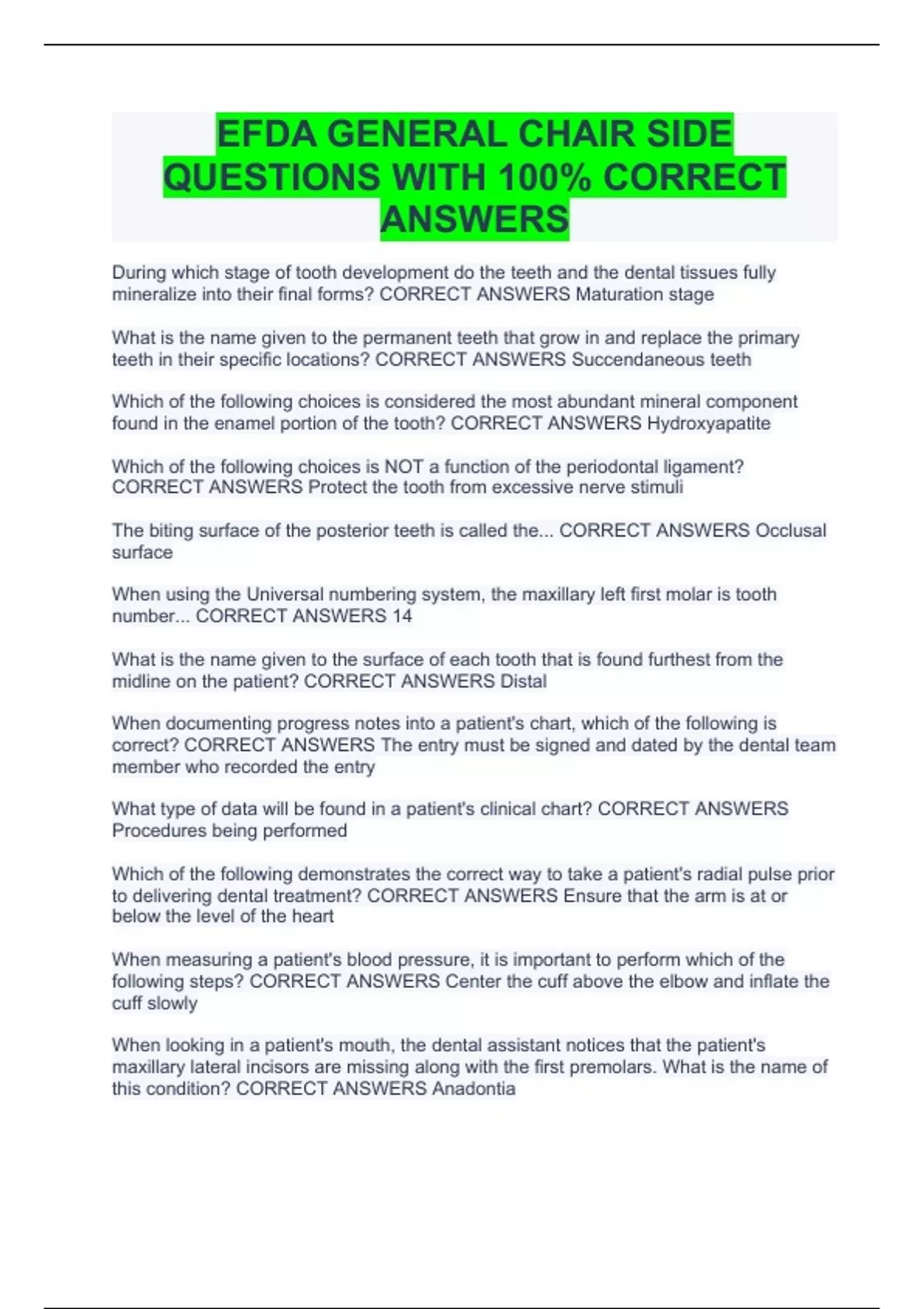 EFDA GENERAL CHAIR SIDE QUESTIONS WITH 100% CORRECT ANSWERS

During which stage of tooth development do the teeth and the dental tissues fully mineralize into their final forms? CORRECT ANSWERS Maturation stage

What is the name given to the permanent teeth that grow in and replace the primary teeth in their specific locations? CORRECT ANSWERS Succendaneous teeth

Which of the following choices is considered the most abundant mineral component found in the enamel portion of the tooth? CORRECT ANSWERS Hydroxyapatite

Which of the following choices is NOT a function of the periodontal ligament? CORRECT ANSWERS Protect the tooth from excessive nerve stimuli

The biting surface of the posterior teeth is called the... CORRECT ANSWERS Occlusal surface

When using the Universal numbering system, the maxillary left first molar is tooth number... CORRECT ANSWERS 14

What is the name given to the surface of each tooth that is found furthest from the midline on the patient? CORRECT ANSWERS Distal

When documenting progress notes into a patient's chart, which of the following is correct? CORRECT ANSWERS The entry must be signed and dated by the dental team member who recorded the entry

What type of data will be found in a patient's clinical chart? CORRECT ANSWERS Procedures being performed

Which of the following demonstrates the correct way to take a patient's radial pulse prior to delivering dental treatment? CORRECT ANSWERS Ensure that the arm is at or below the level of the heart

When measuring a patient's blood pressure, it is important to perform which of the following steps? CORRECT ANSWERS Center the cuff above the elbow and inflate the cuff slowly

When looking in a patient's mouth, the dental assistant notices that the patient's maxillary lateral incisors are missing along with the first premolars. What is the name of this condition? CORRECT ANSWERS Anadontia